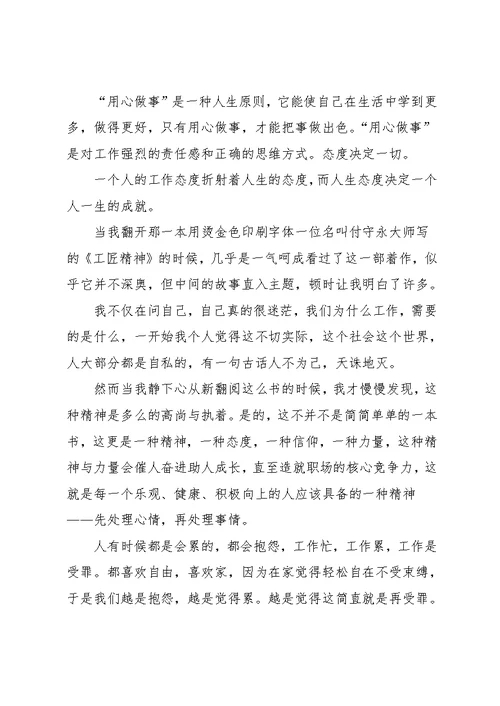 “用心做事”是一种人生原则，它能使自己在生活中学到更多，做得更好，只有用心做事，才能把事做出色。“用心做事”是对工作强烈的责任感和正确的思维方式。态度决定一切。

一个人的工作态度折射着人生的态度，而人生态度决定一个人一生的成就。

当我翻开那一本用烫金色印刷字体一位名叫付守永大师写的《工匠精神》的时候，几乎是一气呵成看过了这一部着作，似乎它并不深奥，但中间的故事直入主题，顿时让我明白了许多。

我不仅在问自己，自己真的很迷茫，我们为什么工作，需要的是什么，一开始我个人觉得这不切实际，这个社会这个世界，人大部分都是自私的，有一句古话人不为己，天诛地灭。

然而当我静下心从新翻阅这么书的时候，我才慢慢发现，这种精神是多么的高尚与执着。是的，这不并不是简简单单的一本书，这更是一种精神，一种态度，一种信仰，一种力量，这种精神与力量会催人奋进助人成长，直至造就职场的核心竞争力，这就是每一个乐观、健康、积极向上的人应该具备的一种精神——先处理心情，再处理事情。

人有时候都是会累的，都会抱怨，工作忙，工作累，工作是受罪。都喜欢自由，喜欢家，因为在家觉得轻松自在不受束缚，于是我们越是抱怨，越是觉得累。越是觉得这简直就是再受罪。